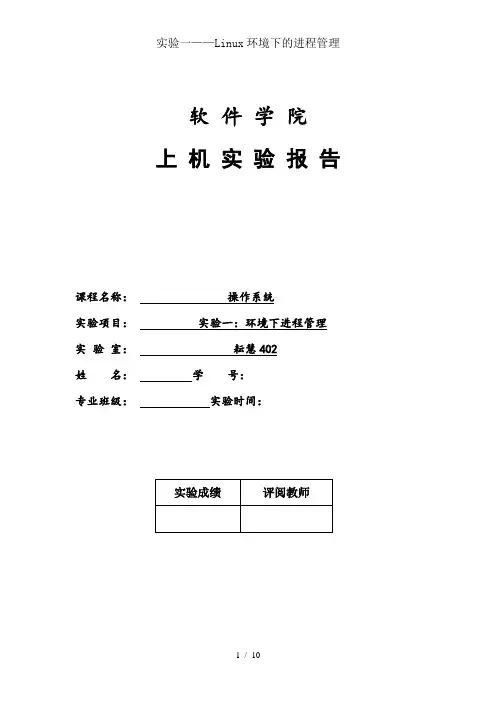 实验一——Linux环境下的进程管理

软 件 学 院

上 机 实 验 报 告

课程名称： 操作系统

实验项目： 实验一：环境下进程管理

实 验 室： 耘慧402

姓 名： 学 号：

专业班级： 实验时间：

| 实验成绩 | 评阅教师 |
|---|---|
|  |  |

1 / 10